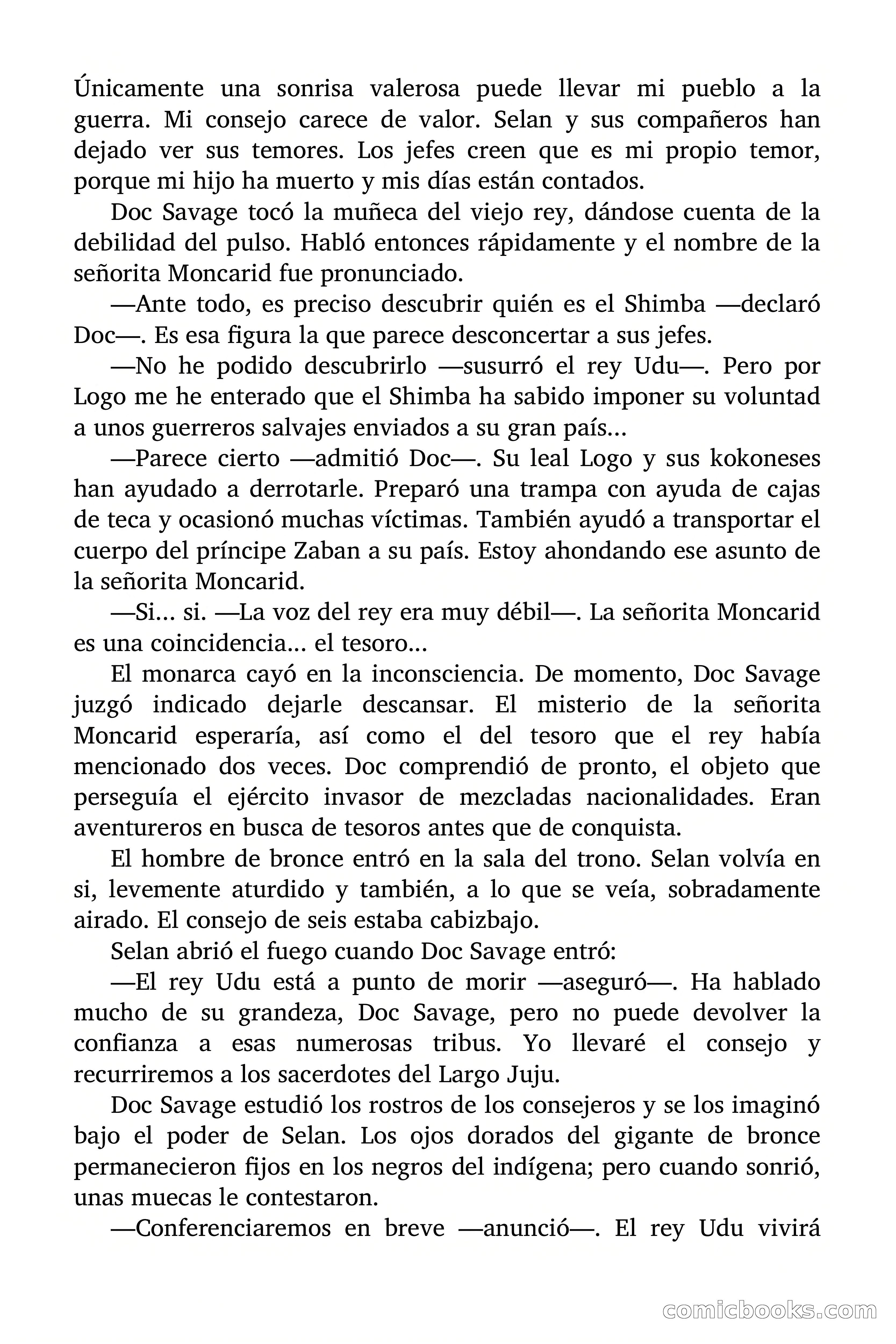 Únicamente una sonrisa valerosa puede llevar mi pueblo a la guerra. Mi consejo carece de valor. Selan y sus compañeros han dejado ver sus temores. Los jefes creen que es mi propio temor, porque mi hijo ha muerto y mis días están contados.

Doc Savage tocó la muñeca del viejo rey, dándose cuenta de la debilidad del pulso. Habló entonces rápidamente y el nombre de la señorita Moncarid fue pronunciado.

—Ante todo, es preciso descubrir quién es el Shimba —declaró Doc—. Es esa figura la que parece desconcertar a sus jefes.

—No he podido descubrirlo —susurró el rey Udu—. Pero por Logo me he enterado que el Shimba ha sabido imponer su voluntad a unos guerreros salvajes enviados a su gran país...

—Parece cierto —admitió Doc—. Su leal Logo y sus kokoneses han ayudado a derrotarle. Preparó una trampa con ayuda de cajas de teca y ocasionó muchas víctimas. También ayudó a transportar el cuerpo del príncipe Zaban a su país. Estoy ahondando ese asunto de la señorita Moncarid.

—Si... si. —La voz del rey era muy débil—. La señorita Moncarid es una coincidencia... el tesoro...

El monarca cayó en la inconsciencia. De momento, Doc Savage juzgó indicado dejarle descansar. El misterio de la señorita Moncarid esperaría, así como el del tesoro que el rey había mencionado dos veces. Doc comprendió de pronto, el objeto que perseguía el ejército invasor de mezcladas nacionalidades. Eran aventureros en busca de tesoros antes que de conquista.

El hombre de bronce entró en la sala del trono. Selan volvía en si, levemente aturdido y también, a lo que se veía, sobradamente airado. El consejo de seis estaba cabizbajo.

Selan abrió el fuego cuando Doc Savage entró:

—El rey Udu está a punto de morir —aseguró—. Ha hablado mucho de su grandeza, Doc Savage, pero no puede devolver la confianza a esas numerosas tribus. Yo llevaré el consejo y recurriremos a los sacerdotes del Largo Juju.

Doc Savage estudió los rostros de los consejeros y se los imaginó bajo el poder de Selan. Los ojos dorados del gigante de bronce permanecieron fijos en los negros del indígena; pero cuando sonrió, unas muecas le contestaron.

—Conferenciaremos en breve —anunció—. El rey Udu vivirá

comicbooks.com